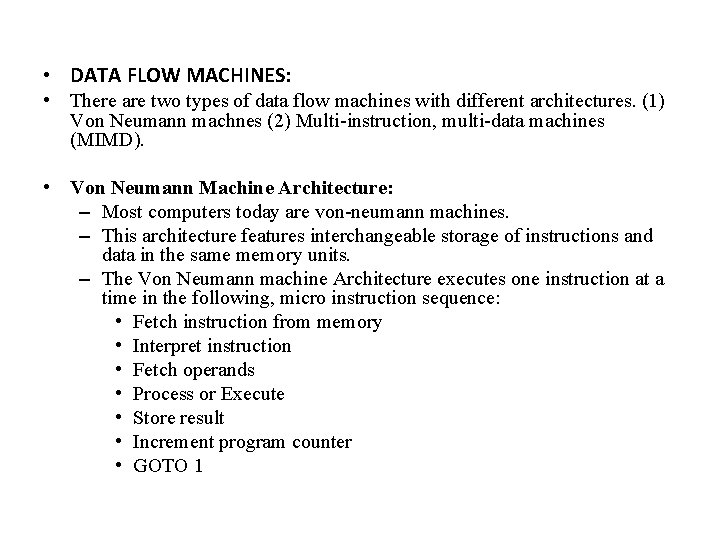 • DATA FLOW MACHINES:

• There are two types of data flow machines with different architectures. (1) Von Neumann machnes (2) Multi-instruction, multi-data machines (MIMD).

• Von Neumann Machine Architecture:
– Most computers today are von-neumann machines.
– This architecture features interchangeable storage of instructions and data in the same memory units.
– The Von Neumann machine Architecture executes one instruction at a time in the following, micro instruction sequence:
• Fetch instruction from memory
• Interpret instruction
• Fetch operands
• Process or Execute
• Store result
• Increment program counter
• GOTO 1